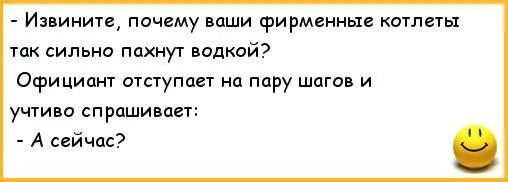 - Извините, почему ваши фирменные котлеты так сильно пахнут водкой?
Официант отступает на пару шагов и учтиво спрашивает:
- А сейчас?